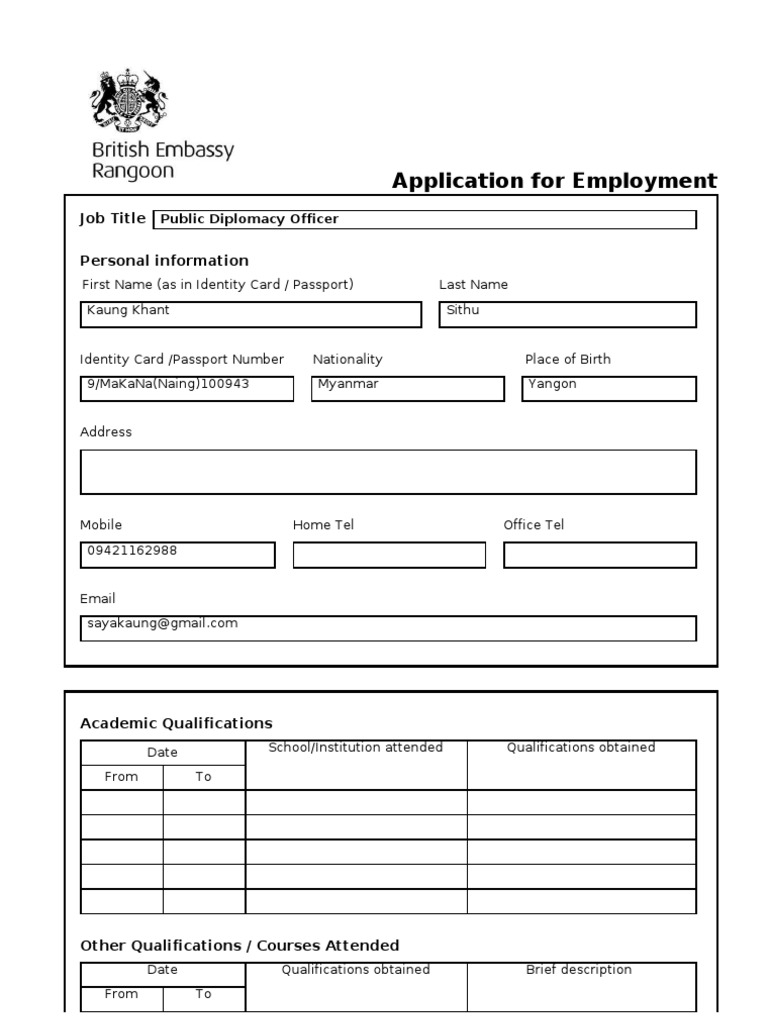 British Embassy
Rangoon

Application for Employment

Job Title Public Diplomacy Officer

Personal information
First Name (as in Identity Card / Passport) Kaung Khant
Last Name Sithu

Identity Card /Passport Number 9/MaKaNa(Naing)100943
Nationality Myanmar
Place of Birth Yangon

Address

Mobile 09421162988
Home Tel
Office Tel

Email sayakaung@gmail.com

Academic Qualifications

| Date | | School/Institution attended | Qualifications obtained |
|---|---|---|---|
| From | To | | |
| | | | |
| | | | |
| | | | |
| | | | |
| | | | |

Other Qualifications / Courses Attended

| Date | | Qualifications obtained | Brief description |
|---|---|---|---|
| From | To | | |